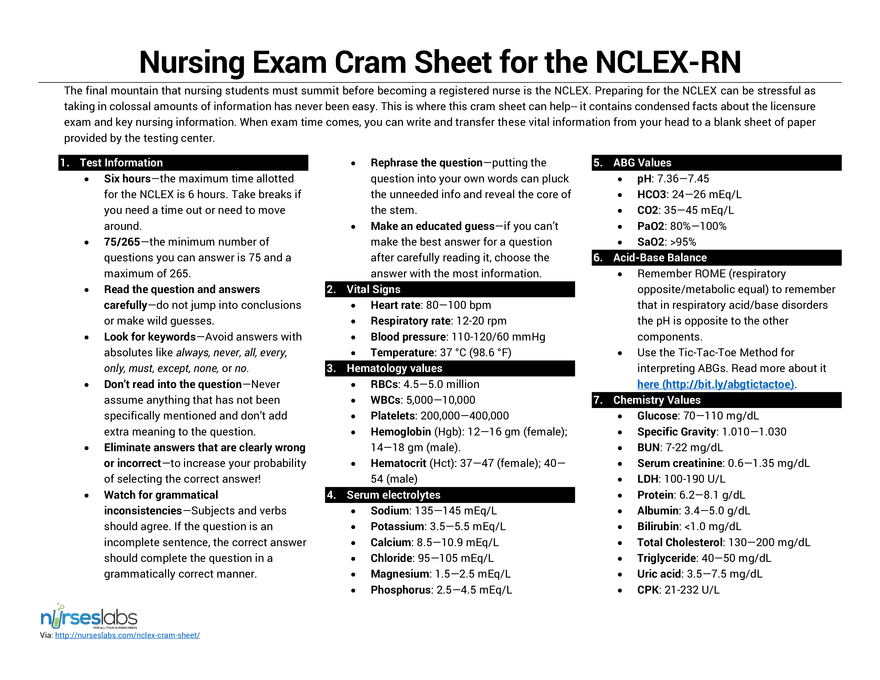 Nursing Exam Cram Sheet for the NCLEX-RN

The final mountain that nursing students must summit before becoming a registered nurse is the NCLEX. Preparing for the NCLEX can be stressful as taking in colossal amounts of information has never been easy. This is where this cram sheet can help-- it contains condensed facts about the licensure exam and key nursing information. When exam time comes, you can write and transfer these vital information from your head to a blank sheet of paper provided by the testing center.

1. Test Information
• Six hours—the maximum time allotted for the NCLEX is 6 hours. Take breaks if you need a time out or need to move around.
• 75/265—the minimum number of questions you can answer is 75 and a maximum of 265.
• Read the question and answers carefully—do not jump into conclusions or make wild guesses.
• Look for keywords—Avoid answers with absolutes like always, never, all, every, only, must, except, none, or no.
• Don't read into the question—Never assume anything that has not been specifically mentioned and don't add extra meaning to the question.
• Eliminate answers that are clearly wrong or incorrect—to increase your probability of selecting the correct answer!
• Watch for grammatical inconsistencies—Subjects and verbs should agree. If the question is an incomplete sentence, the correct answer should complete the question in a grammatically correct manner.
• Rephrase the question—putting the question into your own words can pluck the unneeded info and reveal the core of the stem.
• Make an educated guess—if you can't make the best answer for a question after carefully reading it, choose the answer with the most information.

2. Vital Signs
• Heart rate: 80—100 bpm
• Respiratory rate: 12-20 rpm
• Blood pressure: 110-120/60 mmHg
• Temperature: 37 °C (98.6 °F)

3. Hematology values
• RBCs: 4.5—5.0 million
• WBCs: 5,000—10,000
• Platelets: 200,000—400,000
• Hemoglobin (Hgb): 12—16 gm (female); 14—18 gm (male).
• Hematocrit (Hct): 37—47 (female); 40—54 (male)

4. Serum electrolytes
• Sodium: 135—145 mEq/L
• Potassium: 3.5—5.5 mEq/L
• Calcium: 8.5—10.9 mEq/L
• Chloride: 95—105 mEq/L
• Magnesium: 1.5—2.5 mEq/L
• Phosphorus: 2.5—4.5 mEq/L

5. ABG Values
• pH: 7.36—7.45
• HCO3: 24—26 mEq/L
• CO2: 35—45 mEq/L
• PaO2: 80%—100%
• SaO2: >95%

6. Acid-Base Balance
• Remember ROME (respiratory opposite/metabolic equal) to remember that in respiratory acid/base disorders the pH is opposite to the other components.
• Use the Tic-Tac-Toe Method for interpreting ABGs. Read more about it here (http://bit.ly/abgtictactoe).

7. Chemistry Values
• Glucose: 70—110 mg/dL
• Specific Gravity: 1.010—1.030
• BUN: 7-22 mg/dL
• Serum creatinine: 0.6—1.35 mg/dL
• LDH: 100-190 U/L
• Protein: 6.2—8.1 g/dL
• Albumin: 3.4—5.0 g/dL
• Bilirubin: <1.0 mg/dL
• Total Cholesterol: 130—200 mg/dL
• Triglyceride: 40—50 mg/dL
• Uric acid: 3.5—7.5 mg/dL
• CPK: 21-232 U/L

nurseslabs

Via: http://nurseslabs.com/nclex-cram-sheet/